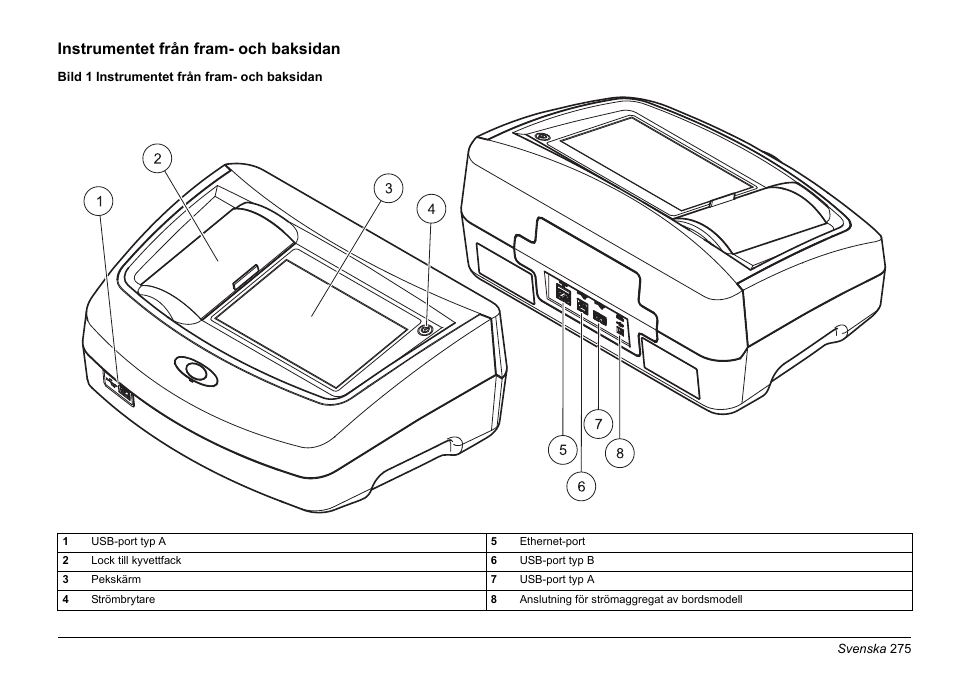 Instrumentet från fram- och baksidan

Bild 1 Instrumentet från fram- och baksidan

2
1
3
4
5
6
7
8

| 1 | USB-port typ A | 5 | Ethernet-port |
|---|---|---|---|
| 2 | Lock till kyvettfack | 6 | USB-port typ B |
| 3 | Pekskärm | 7 | USB-port typ A |
| 4 | Strömbrytare | 8 | Anslutning för strömaggregat av bordsmodell |

Svenska 275